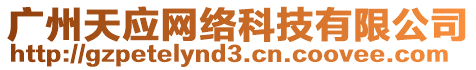 广州天应网络科技有限公司
http://gzpetelynd3.cn.coovee.com